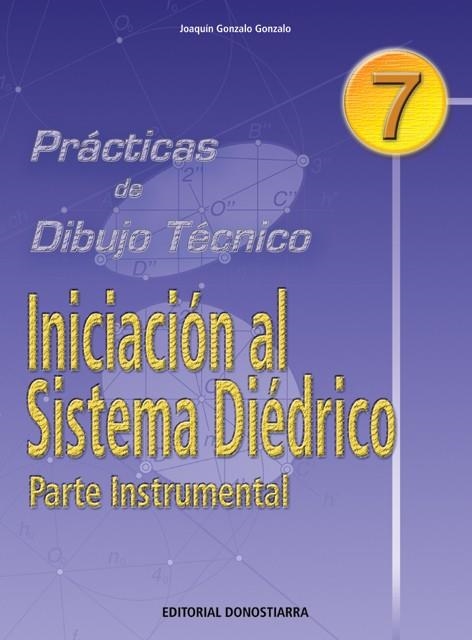 Joaquín Gonzalo Gonzalo

7

Prácticas de Dibujo Técnico

Iniciación al Sistema Diédrico

Parte Instrumental

EDITORIAL DONOSTIARRA